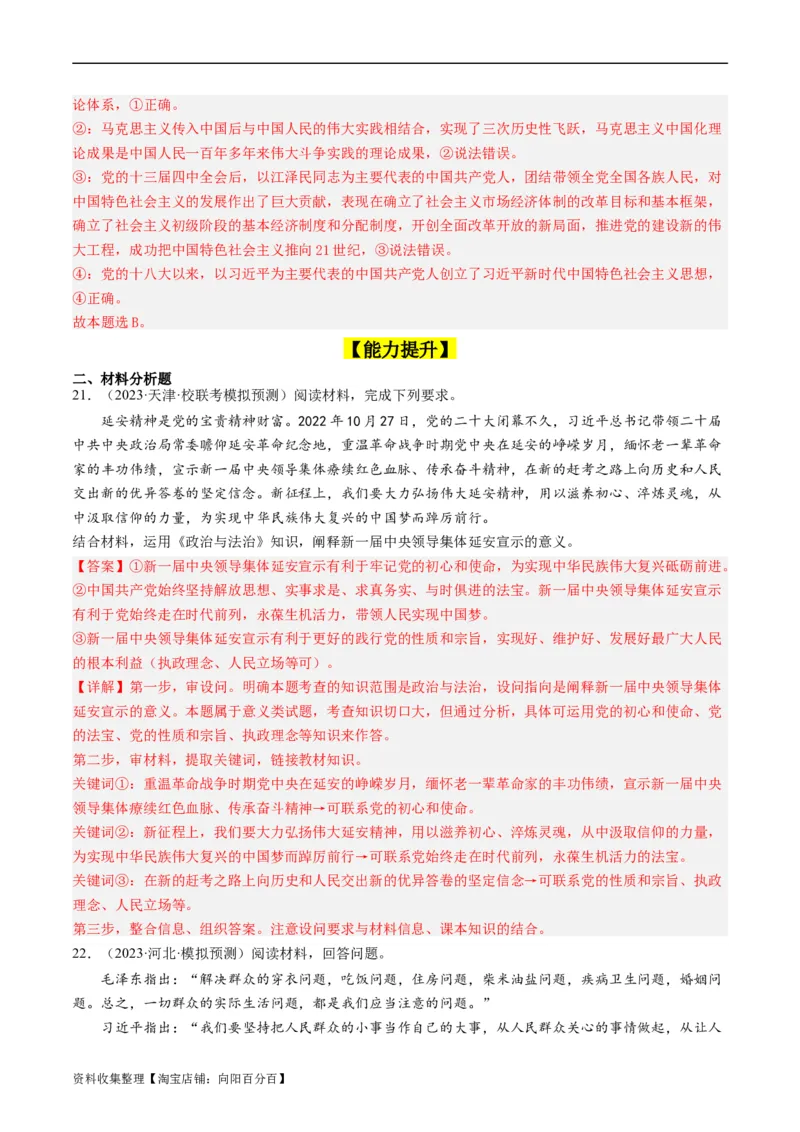 论体系，①正确。

②：马克思主义传入中国后与中国人民的伟大实践相结合，实现了三次历史性飞跃，马克思主义中国化理论成果是中国人民一百年多年来伟大斗争实践的理论成果，②说法错误。

③：党的十三届四中全会后，以江泽民同志为主要代表的中国共产党人，团结带领全党全国各族人民，对中国特色社会主义的发展作出了巨大贡献，表现在确立了社会主义市场经济体制的改革目标和基本框架，确立了社会主义初级阶段的基本经济制度和分配制度，开创全面改革开放的新局面，推进党的建设新的伟大工程，成功把中国特色社会主义推向21世纪，③说法错误。

④：党的十八大以来，以习近平为主要代表的中国共产党人创立了习近平新时代中国特色社会主义思想，④正确。

故本题选B。

【能力提升】

二、材料分析题

21．（2023·天津·校联考模拟预测）阅读材料，完成下列要求。

延安精神是党的宝贵精神财富。2022年10月27日，党的二十大闭幕不久，习近平总书记带领二十届中共中央政治局常委瞻仰延安革命纪念地，重温革命战争时期党中央在延安的峥嵘岁月，缅怀老一辈革命家的丰功伟绩，宣示新一届中央领导集体赓续红色血脉、传承奋斗精神，在新的赶考之路上向历史和人民交出新的优异答卷的坚定信念。新征程上，我们要大力弘扬伟大延安精神，用以滋养初心、淬炼灵魂，从中汲取信仰的力量，为实现中华民族伟大复兴的中国梦而踔厉前行。

结合材料，运用《政治与法治》知识，阐释新一届中央领导集体延安宣示的意义。

【答案】①新一届中央领导集体延安宣示有利于牢记党的初心和使命，为实现中华民族伟大复兴砥砺前进。

②中国共产党始终坚持解放思想、实事求是、求真务实、与时俱进的法宝。新一届中央领导集体延安宣示有利于党始终走在时代前列，永葆生机活力，带领人民实现中国梦。

③新一届中央领导集体延安宣示有利于更好的践行党的性质和宗旨，实现好、维护好、发展好最广大人民的根本利益（执政理念、人民立场等可）。

【详解】第一步，审设问。明确本题考查的知识范围是政治与法治，设问指向是阐释新一届中央领导集体延安宣示的意义。本题属于意义类试题，考查知识切口大，但通过分析，具体可运用党的初心和使命、党的法宝、党的性质和宗旨、执政理念等知识来作答。

第二步，审材料，提取关键词，链接教材知识。

关键词①：重温革命战争时期党中央在延安的峥嵘岁月，缅怀老一辈革命家的丰功伟绩，宣示新一届中央领导集体赓续红色血脉、传承奋斗精神→可联系党的初心和使命。

关键词②：新征程上，我们要大力弘扬伟大延安精神，用以滋养初心、淬炼灵魂，从中汲取信仰的力量，为实现中华民族伟大复兴的中国梦而踔厉前行→可联系党始终走在时代前列，永葆生机活力的法宝。

关键词③：在新的赶考之路上向历史和人民交出新的优异答卷的坚定信念→可联系党的性质和宗旨、执政理念、人民立场等。

第三步，整合信息、组织答案。注意设问要求与材料信息、课本知识的结合。

22．（2023·河北·模拟预测）阅读材料，回答问题。

毛泽东指出：“解决群众的穿衣问题，吃饭问题，住房问题，柴米油盐问题，疾病卫生问题，婚姻问题。总之，一切群众的实际生活问题，都是我们应当注意的问题。”

习近平指出：“我们要坚持把人民群众的小事当作自己的大事，从人民群众关心的事情做起，从让人

资料收集整理【淘宝店铺：向阳百分百】